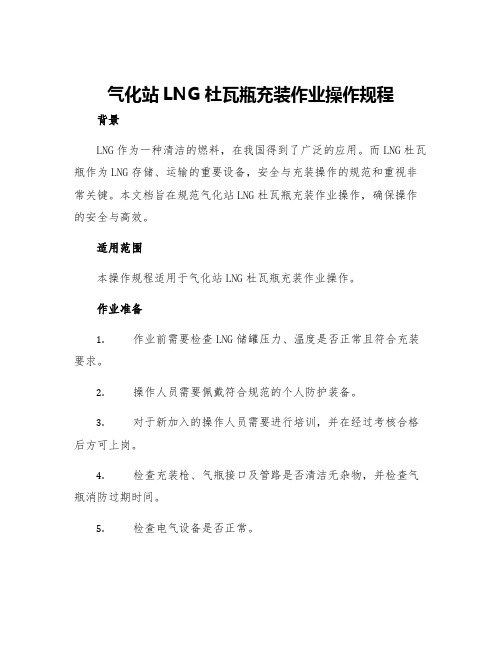 气化站 LNG 杜瓦瓶充装作业操作规程

背景

LNG 作为一种清洁的燃料，在我国得到了广泛的应用。而 LNG 杜瓦瓶作为 LNG 存储、运输的重要设备，安全与充装操作的规范和重视非常关键。本文档旨在规范气化站 LNG 杜瓦瓶充装作业操作，确保操作的安全与高效。

适用范围

本操作规程适用于气化站 LNG 杜瓦瓶充装作业操作。

作业准备

1. 作业前需要检查 LNG 储罐压力、温度是否正常且符合充装要求。

2. 操作人员需要佩戴符合规范的个人防护装备。

3. 对于新加入的操作人员需要进行培训，并在经过考核合格后方可上岗。

4. 检查充装枪、气瓶接口及管路是否清洁无杂物，并检查气瓶消防过期时间。

5. 检查电气设备是否正常。